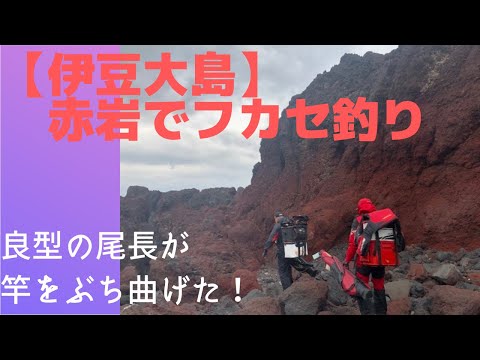 【伊豆大島】
赤岩でフカセ釣り

良型の尾長が
竿をぶち曲げた！